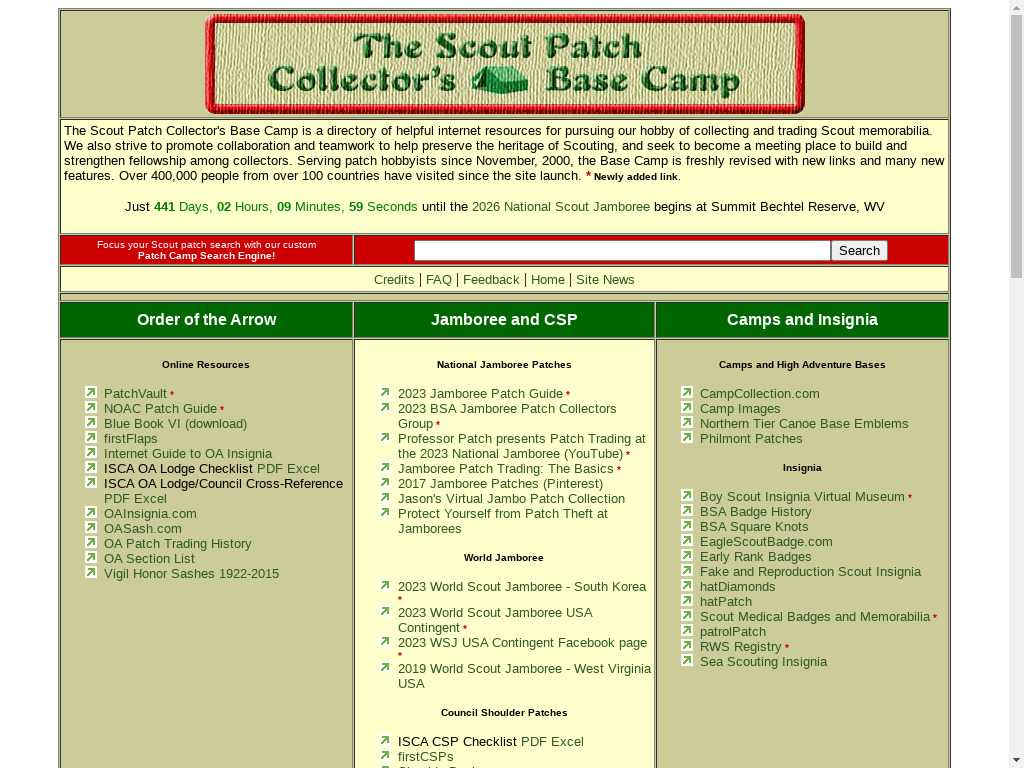 The Scout Patch Collector's Base Camp

The Scout Patch Collector's Base Camp is a directory of helpful internet resources for pursuing our hobby of collecting and trading Scout memorabilia. We also strive to promote collaboration and teamwork to help preserve the heritage of Scouting, and seek to become a meeting place to build and strengthen fellowship among collectors. Serving patch hobbyists since November, 2000, the Base Camp is freshly revised with new links and many new features. Over 400,000 people from over 100 countries have visited since the site launch. * Newly added link.

Just 441 Days, 02 Hours, 09 Minutes, 59 Seconds until the 2026 National Scout Jamboree begins at Summit Bechtel Reserve, WV

Focus your Scout patch search with our custom Patch Camp Search Engine!

Search

Credits | FAQ | Feedback | Home | Site News

Order of the Arrow

Online Resources

PatchVault *
NOAC Patch Guide *
Blue Book VI (download)
firstFlaps
Internet Guide to OA Insignia
ISCA OA Lodge Checklist PDF Excel
ISCA OA Lodge/Council Cross-Reference PDF Excel
OAInsignia.com
OASash.com
OA Patch Trading History
OA Section List
Vigil Honor Sashes 1922-2015

Jamboree and CSP

National Jamboree Patches

2023 Jamboree Patch Guide *
2023 BSA Jamboree Patch Collectors Group *
Professor Patch presents Patch Trading at the 2023 National Jamboree (YouTube) *
Jamboree Patch Trading: The Basics *
2017 Jamboree Patches (Pinterest)
Jason's Virtual Jambo Patch Collection
Protect Yourself from Patch Theft at Jamborees

World Jamboree

2023 World Scout Jamboree - South Korea *
2023 World Scout Jamboree USA Contingent *
2023 WSJ USA Contingent Facebook page *
2019 World Scout Jamboree - West Virginia USA

Council Shoulder Patches

ISCA CSP Checklist PDF Excel
firstCSPs

Camps and Insignia

Camps and High Adventure Bases

CampCollection.com
Camp Images
Northern Tier Canoe Base Emblems
Philmont Patches

Insignia

Boy Scout Insignia Virtual Museum *
BSA Badge History
BSA Square Knots
EagleScoutBadge.com
Early Rank Badges
Fake and Reproduction Scout Insignia
hatDiamonds
hatPatch
Scout Medical Badges and Memorabilia *
patrolPatch
RWS Registry *
Sea Scouting Insignia